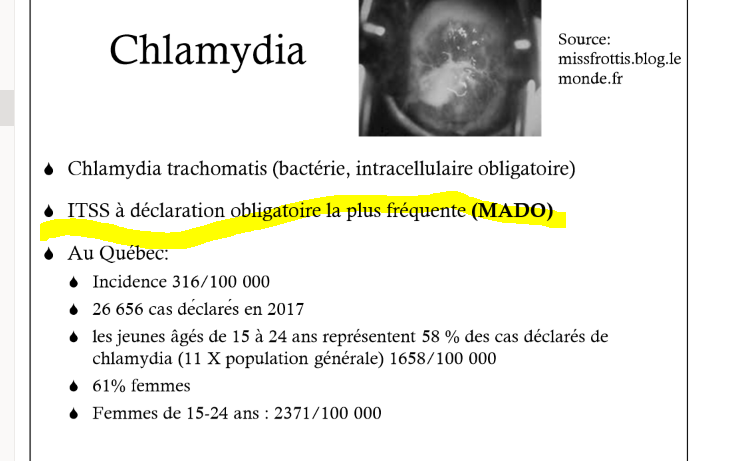 Chlamydia

Source: missfrottis.blog.lemonde.fr

• Chlamydia trachomatis (bactérie, intracellulaire obligatoire)

• ITSS à déclaration obligatoire la plus fréquente (MADO)

• Au Québec:

• Incidence 316/100 000

• 26 656 cas déclarés en 2017

• les jeunes âgés de 15 à 24 ans représentent 58 % des cas déclarés de chlamydia (11 X population générale) 1658/100 000

• 61% femmes

• Femmes de 15-24 ans : 2371/100 000